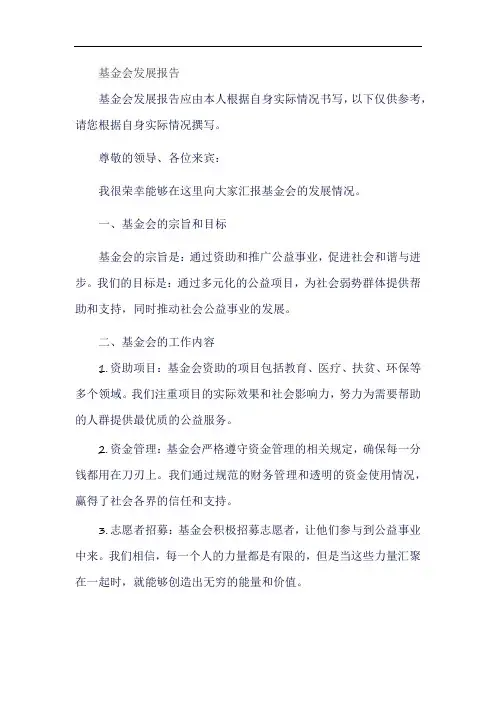 基金会发展报告

基金会发展报告应由本人根据自身实际情况书写，以下仅供参考，请您根据自身实际情况撰写。

尊敬的领导、各位来宾：

我很荣幸能够在这里向大家汇报基金会的发展情况。

一、基金会的宗旨和目标

基金会的宗旨是：通过资助和推广公益事业，促进社会和谐与进步。我们的目标是：通过多元化的公益项目，为社会弱势群体提供帮助和支持，同时推动社会公益事业的发展。

二、基金会的工作内容

1. 资助项目：基金会资助的项目包括教育、医疗、扶贫、环保等多个领域。我们注重项目的实际效果和社会影响力，努力为需要帮助的人群提供最优质的公益服务。

2. 资金管理：基金会严格遵守资金管理的相关规定，确保每一分钱都用在刀刃上。我们通过规范的财务管理和透明的资金使用情况，赢得了社会各界的信任和支持。

3. 志愿者招募：基金会积极招募志愿者，让他们参与到公益事业中来。我们相信，每一个人的力量都是有限的，但是当这些力量汇聚在一起时，就能够创造出无穷的能量和价值。